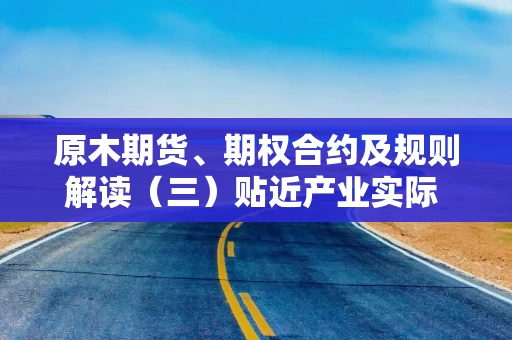 原木期货、期权合约及规则解读（三）贴近产业实际